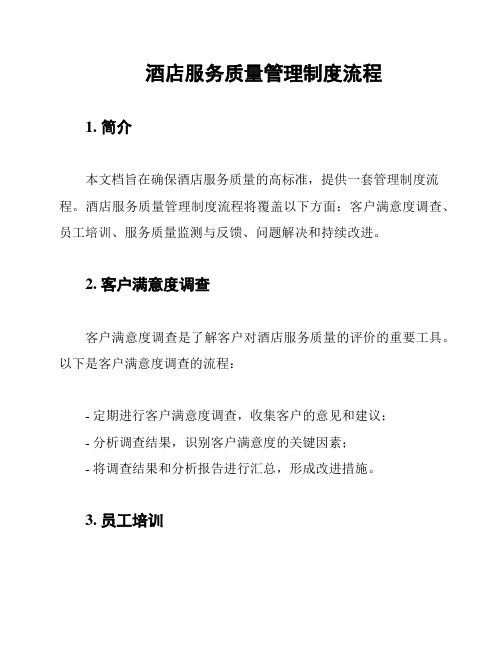 酒店服务质量管理制度流程

1. 简介

本文档旨在确保酒店服务质量的高标准，提供一套管理制度流程。酒店服务质量管理制度流程将覆盖以下方面：客户满意度调查、员工培训、服务质量监测与反馈、问题解决和持续改进。

2. 客户满意度调查

客户满意度调查是了解客户对酒店服务质量的评价的重要工具。以下是客户满意度调查的流程：

- 定期进行客户满意度调查，收集客户的意见和建议；
- 分析调查结果，识别客户满意度的关键因素；
- 将调查结果和分析报告进行汇总，形成改进措施。

3. 员工培训